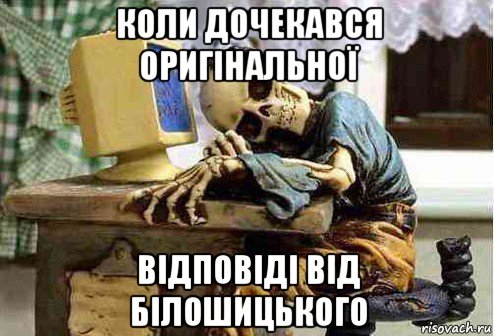 КОЛИ ДОЧЕКАВСЯ ОРИГІНАЛЬНОЇ

ВІДПОВІДІ ВІД БІЛОШИЦЬКОГО

risovach.ru